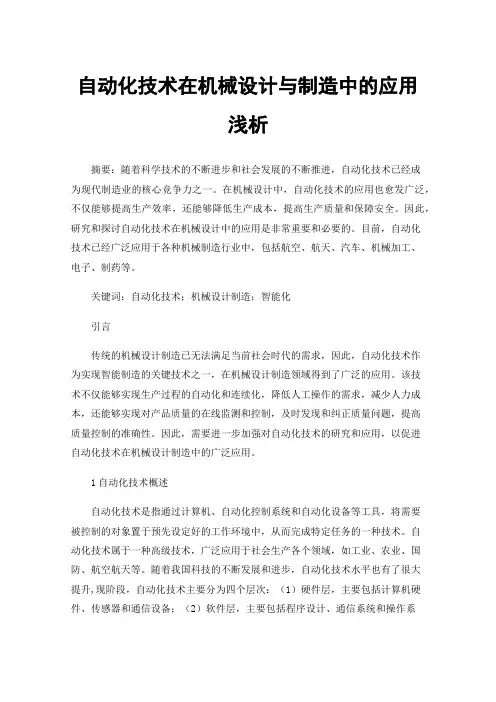 自动化技术在机械设计与制造中的应用浅析

摘要：随着科学技术的不断进步和社会发展的不断推进，自动化技术已经成为现代制造业的核心竞争力之一。在机械设计中，自动化技术的应用也愈发广泛，不仅能够提高生产效率，还能够降低生产成本，提高生产质量和保障安全。因此，研究和探讨自动化技术在机械设计中的应用是非常重要和必要的。目前，自动化技术已经广泛应用于各种机械制造行业中，包括航空、航天、汽车、机械加工、电子、制药等。

关键词：自动化技术；机械设计制造；智能化

引言

传统的机械设计制造已无法满足当前社会时代的需求，因此，自动化技术作为实现智能制造的关键技术之一，在机械设计制造领域得到了广泛的应用。该技术不仅能够实现生产过程的自动化和连续化，降低人工操作的需求，减少人力成本，还能够实现对产品质量的在线监测和控制，及时发现和纠正质量问题，提高质量控制的准确性。因此，需要进一步加强对自动化技术的研究和应用，以促进自动化技术在机械设计制造中的广泛应用。

1 自动化技术概述

自动化技术是指通过计算机、自动化控制系统和自动化设备等工具，将需要被控制的对象置于预先设定好的工作环境中，从而完成特定任务的一种技术。自动化技术属于一种高级技术，广泛应用于社会生产各个领域，如工业、农业、国防、航空航天等。随着我国科技的不断发展和进步，自动化技术水平也有了很大提升,现阶段，自动化技术主要分为四个层次：（1）硬件层，主要包括计算机硬件、传感器和通信设备；（2）软件层，主要包括程序设计、通信系统和操作系